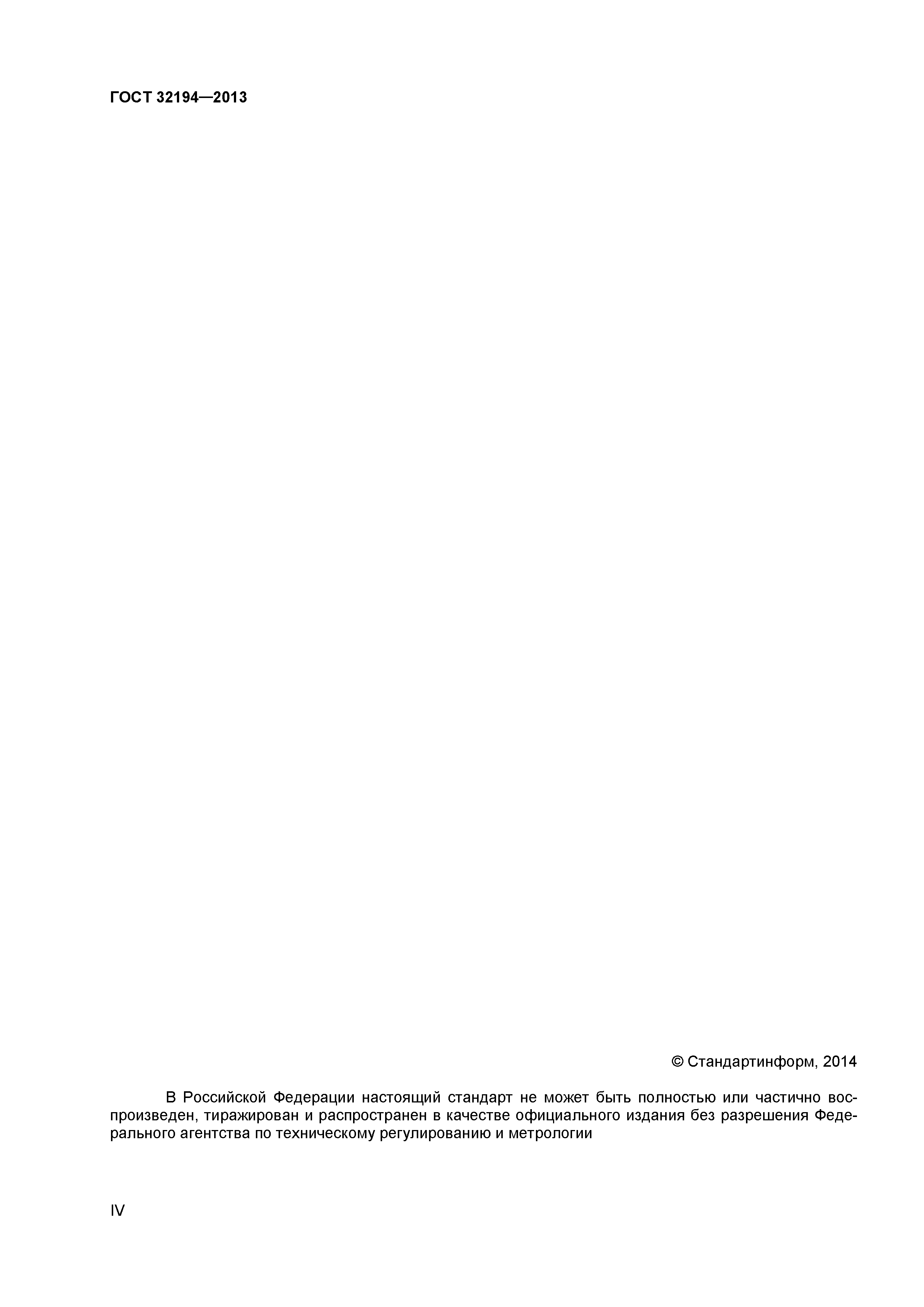 ГОСТ 32194—2013

© Стандартинформ, 2014

В Российской Федерации настоящий стандарт не может быть полностью или частично воспроизведен, тиражирован и распространен в качестве официального издания без разрешения Федерального агентства по техническому регулированию и метрологии

IV